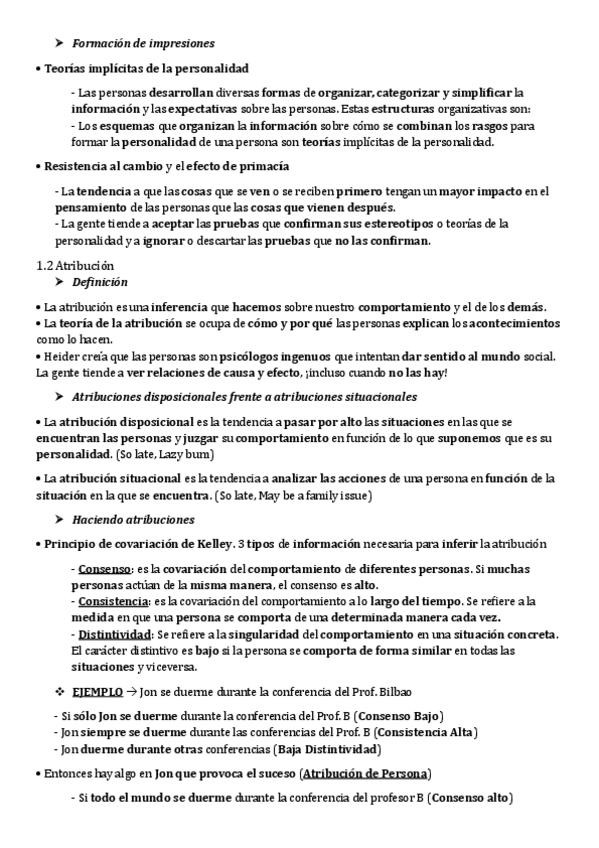 ➤ Formación de impresiones

• Teorías implícitas de la personalidad

- Las personas desarrollan diversas formas de organizar, categorizar y simplificar la información y las expectativas sobre las personas. Estas estructuras organizativas son:
- Los esquemas que organizan la información sobre cómo se combinan los rasgos para formar la personalidad de una persona son teorías implícitas de la personalidad.

• Resistencia al cambio y el efecto de primacía

- La tendencia a que las cosas que se ven o se reciben primero tengan un mayor impacto en el pensamiento de las personas que las cosas que vienen después.
- La gente tiende a aceptar las pruebas que confirman sus estereotipos o teorías de la personalidad y a ignorar o descartar las pruebas que no las confirman.

1.2 Atribución
➤ Definición

• La atribución es una inferencia que hacemos sobre nuestro comportamiento y el de los demás.
• La teoría de la atribución se ocupa de cómo y por qué las personas explican los acontecimientos como lo hacen.
• Heider creía que las personas son psicólogos ingenuos que intentan dar sentido al mundo social. La gente tiende a ver relaciones de causa y efecto, ¡incluso cuando no las hay!

➤ Atribuciones disposicionales frente a atribuciones situacionales

• La atribución disposicional es la tendencia a pasar por alto las situaciones en las que se encuentran las personas y juzgar su comportamiento en función de lo que suponemos que es su personalidad. (So late, Lazy bum)

• La atribución situacional es la tendencia a analizar las acciones de una persona en función de la situación en la que se encuentra. (So late, May be a family issue)

➤ Haciendo atribuciones

• Principio de covariación de Kelley. 3 tipos de información necesaria para inferir la atribución

- Consenso: es la covariación del comportamiento de diferentes personas. Si muchas personas actúan de la misma manera, el consenso es alto.
- Consistencia: es la covariación del comportamiento a lo largo del tiempo. Se refiere a la medida en que una persona se comporta de una determinada manera cada vez.
- Distintividad: Se refiere a la singularidad del comportamiento en una situación concreta. El carácter distintivo es bajo si la persona se comporta de forma similar en todas las situaciones y viceversa.

❖ EJEMPLO → Jon se duerme durante la conferencia del Prof. Bilbao

- Si sólo Jon se duerme durante la conferencia del Prof. B (Consenso Bajo)
- Jon siempre se duerme durante las conferencias del Prof. B (Consistencia Alta)
- Jon duerme durante otras conferencias (Baja Distintividad)

• Entonces hay algo en Jon que provoca el suceso (Atribución de Persona)

- Si todo el mundo se duerme durante la conferencia del profesor B (Consenso alto)